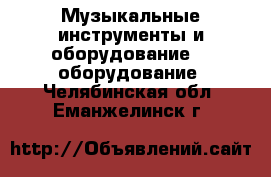 Музыкальные инструменты и оборудование оборудование Челябинская обл Еманжелинск г

http://Объявлений.сайт